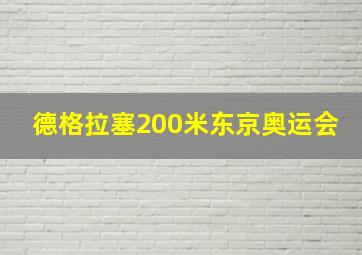 德格拉塞200米东京奥运会